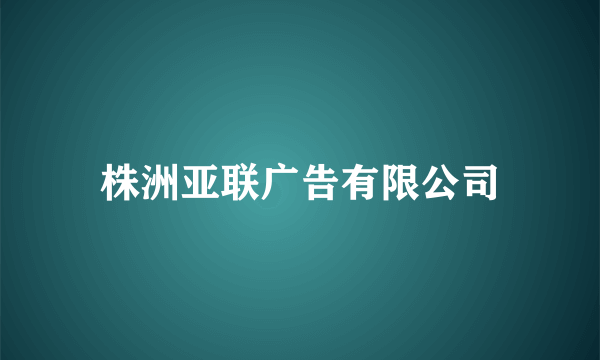 株洲亚联广告有限公司